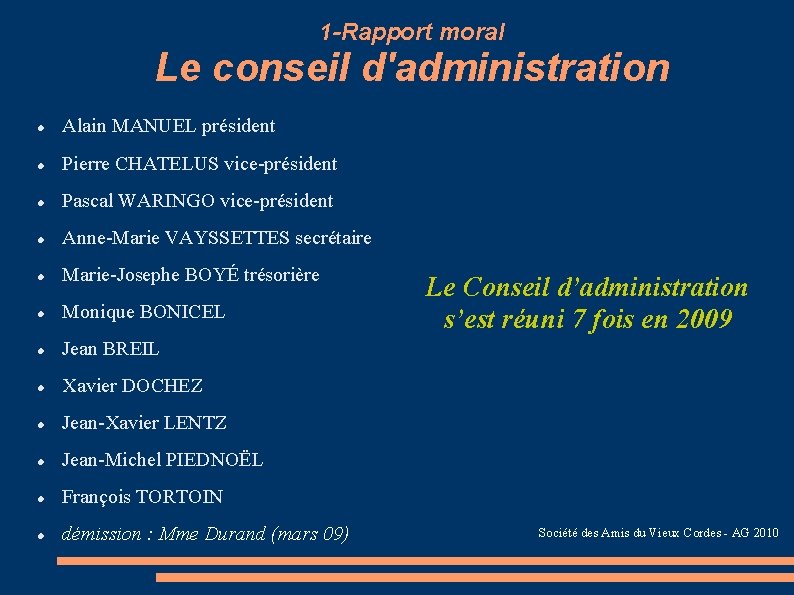 1-Rapport moral
Le conseil d'administration

• Alain MANUEL président
• Pierre CHATELUS vice-président
• Pascal WARINGO vice-président
• Anne-Marie VAYSSETTES secrétaire
• Marie-Josephe BOYÉ trésorière
• Monique BONICEL
• Jean BREIL
• Xavier DOCHEZ
• Jean-Xavier LENTZ
• Jean-Michel PIEDNOËL
• François TORTOIN
• démission : Mme Durand (mars 09)

Le Conseil d'administration s'est réuni 7 fois en 2009

Société des Amis du Vieux Cordes - AG 2010